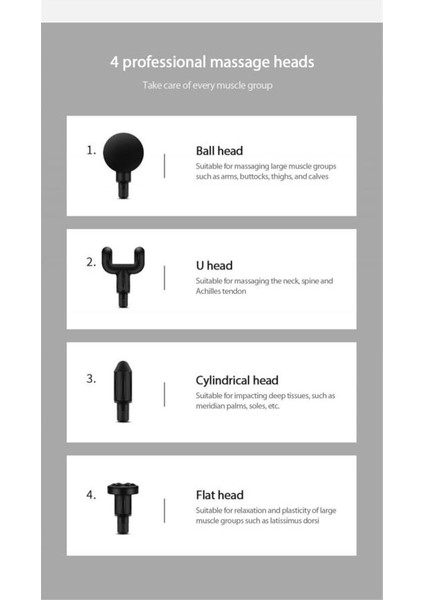 4 professional massage heads

Take care of every muscle group

1.

Ball head

Suitable for massaging large muscle groups such as arms, buttocks, thighs, and calves

2.

U head

Suitable for massaging the neck, spine and Achilles tendon

3.

Cylindrical head

Suitable for impacting deep tissues, such as meridian palms, soles, etc.

4.

Flat head

Suitable for relaxation and plasticity of large muscle groups such as latissimus dorsi